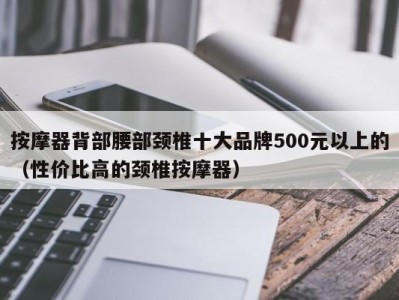 按摩器背部腰部颈椎十大品牌500元以上的（性价比高的颈椎按摩器）